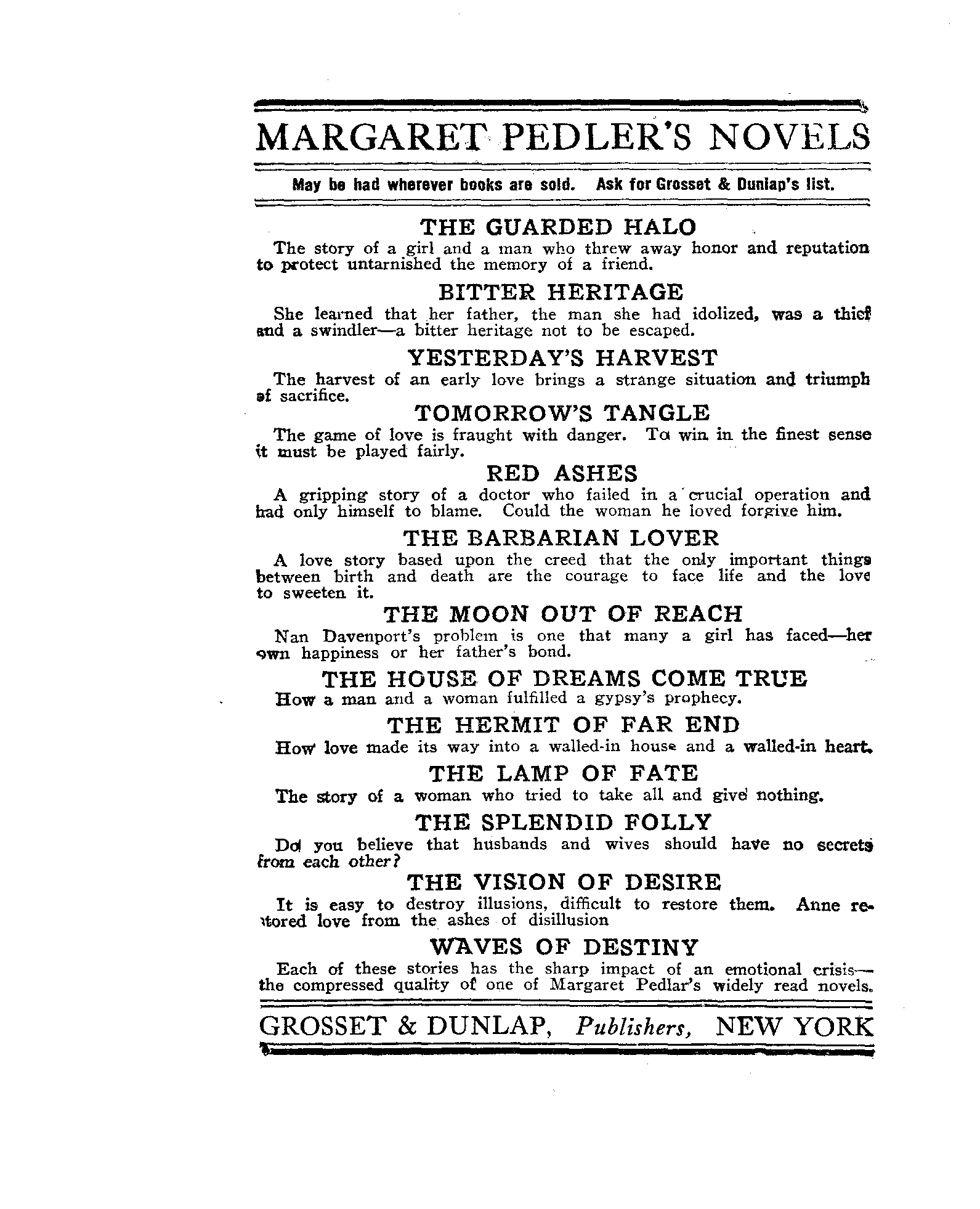 MARGARET PEDLER'S NOVELS

May be had wherever books are sold. Ask for Grosset & Dunlap's list.

THE GUARDED HALO

The story of a girl and a man who threw away honor and reputation to protect untarnished the memory of a friend.

BITTER HERITAGE

She learned that her father, the man she had idolized, was a thief and a swindler—a bitter heritage not to be escaped.

YESTERDAY'S HARVEST

The harvest of an early love brings a strange situation and triumph of sacrifice.

TOMORROW'S TANGLE

The game of love is fraught with danger. To win in the finest sense it must be played fairly.

RED ASHES

A gripping story of a doctor who failed in a crucial operation and had only himself to blame. Could the woman he loved forgive him.

THE BARBARIAN LOVER

A love story based upon the creed that the only important things between birth and death are the courage to face life and the love to sweeten it.

THE MOON OUT OF REACH

Nan Davenport's problem is one that many a girl has faced—her own happiness or her father's bond.

THE HOUSE OF DREAMS COME TRUE

How a man and a woman fulfilled a gypsy's prophecy.

THE HERMIT OF FAR END

How love made its way into a walled-in house and a walled-in heart.

THE LAMP OF FATE

The story of a woman who tried to take all and give nothing.

THE SPLENDID FOLLY

Do you believe that husbands and wives should have no secrets from each other?

THE VISION OF DESIRE

It is easy to destroy illusions, difficult to restore them. Anne restored love from the ashes of disillusion

WAVES OF DESTINY

Each of these stories has the sharp impact of an emotional crisis—the compressed quality of one of Margaret Pedlar's widely read novels.

GROSSET & DUNLAP, Publishers, NEW YORK